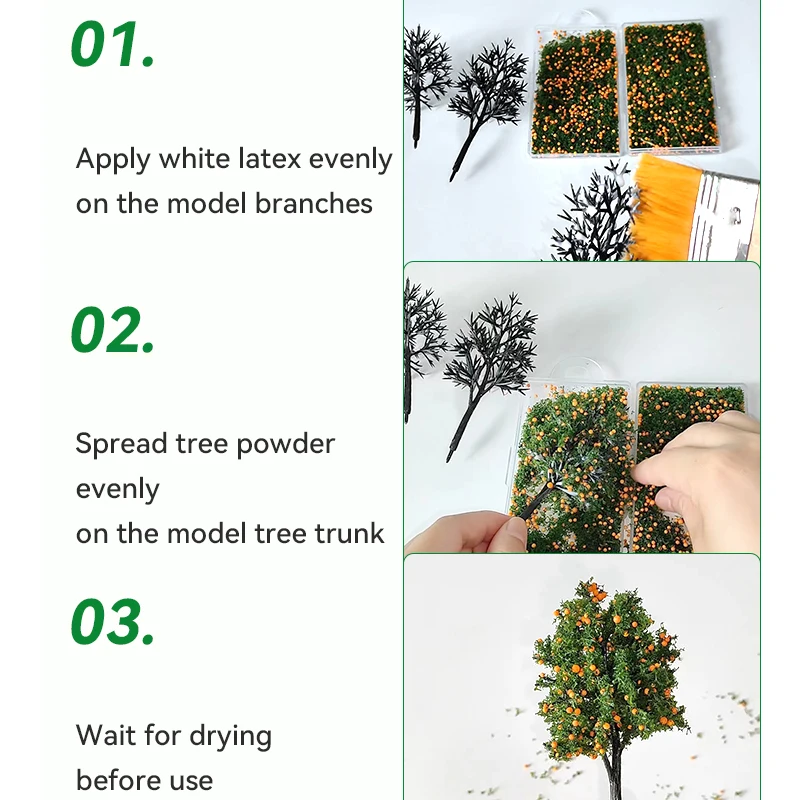 01.

Apply white latex evenly on the model branches

02.

Spread tree powder evenly
on the model tree trunk

03.

Wait for drying before use